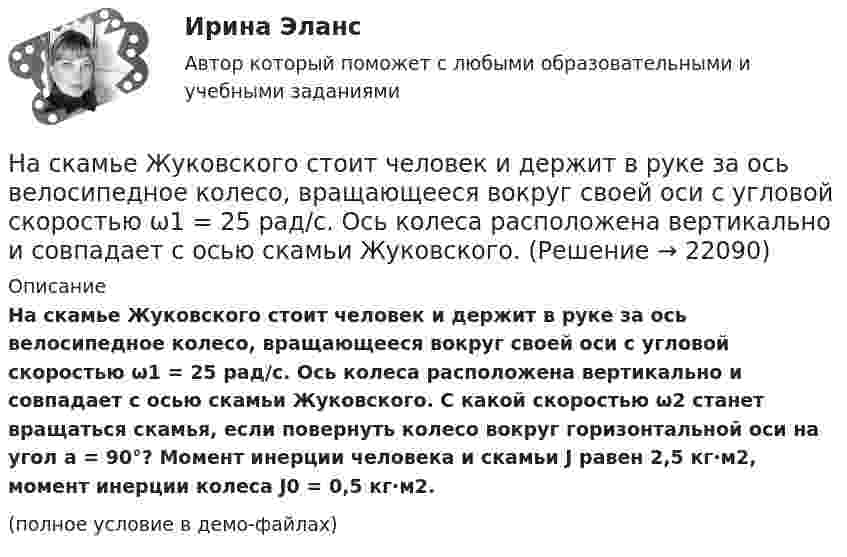 Ирина Эланс

Автор который поможет с любыми образовательными и учебными заданиями

На скамье Жуковского стоит человек и держит в руке за ось велосипедное колесо, вращающееся вокруг своей оси с угловой скоростью ω1 = 25 рад/с. Ось колеса расположена вертикально и совпадает с осью скамьи Жуковского. (Решение → 22090)

Описание

На скамье Жуковского стоит человек и держит в руке за ось велосипедное колесо, вращающееся вокруг своей оси с угловой скоростью ω1 = 25 рад/с. Ось колеса расположена вертикально и совпадает с осью скамьи Жуковского. С какой скоростью ω2 станет вращаться скамья, если повернуть колесо вокруг горизонтальной оси на угол a = 90°? Момент инерции человека и скамьи J равен 2,5 кг·м2, момент инерции колеса J0 = 0,5 кг·м2.

(полное условие в демо-файлах)